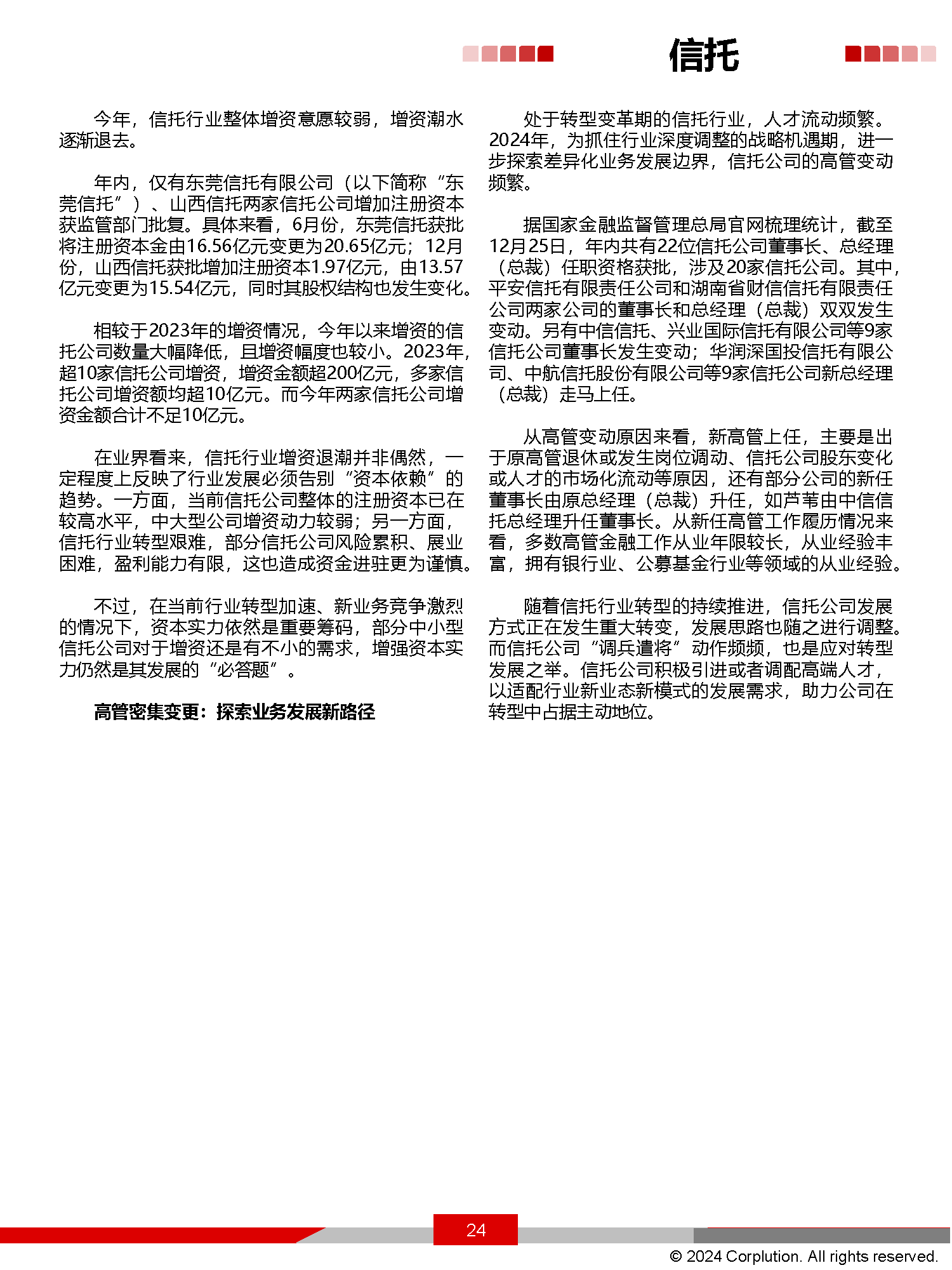 信托

今年，信托行业整体增资意愿较弱，增资潮水逐渐退去。

年内，仅有东莞信托有限公司（以下简称“东莞信托”）、山西信托两家信托公司增加注册资本获监管部门批复。具体来看，6月份，东莞信托获批将注册资本金由16.56亿元变更为20.65亿元；12月份，山西信托获批增加注册资本1.97亿元，由13.57亿元变更为15.54亿元，同时其股权结构也发生变化。

相较于2023年的增资情况，今年以来增资的信托公司数量大幅降低，且增资幅度也较小。2023年，超10家信托公司增资，增资金额超200亿元，多家信托公司增资额均超10亿元。而今年两家信托公司增资金额合计不足10亿元。

在业界看来，信托行业增资退潮并非偶然，一定程度上反映了行业发展必须告别“资本依赖”的趋势。一方面，当前信托公司整体的注册资本已在较高水平，中大型公司增资动力较弱；另一方面，信托行业转型艰难，部分信托公司风险累积、展业困难，盈利能力有限，这也造成资金进驻更为谨慎。

不过，在当前行业转型加速、新业务竞争激烈的情况下，资本实力依然是重要筹码，部分中小型信托公司对于增资还是有不小的需求，增强资本实力仍然是其发展的“必答题”。

高管密集变更：探索业务发展新路径

处于转型变革期的信托行业，人才流动频繁。2024年，为抓住行业深度调整的战略机遇期，进一步探索差异化业务发展边界，信托公司的高管变动频繁。

据国家金融监督管理总局官网梳理统计，截至12月25日，年内共有22位信托公司董事长、总经理（总裁）任职资格获批，涉及20家信托公司。其中，平安信托有限责任公司和湖南省财信信托有限责任公司两家公司的董事长和总经理（总裁）双双发生变动。另有中信信托、兴业国际信托有限公司等9家信托公司董事长发生变动；华润深国投信托有限公司、中航信托股份有限公司等9家信托公司新总经理（总裁）走马上任。

从高管变动原因来看，新高管上任，主要是出于原高管退休或发生岗位调动、信托公司股东变化或人才的市场化流动等原因，还有部分公司的新任董事长由原总经理（总裁）升任，如芦苇由中信信托总经理升任董事长。从新任高管工作履历情况来看，多数高管金融工作从业年限较长，从业经验丰富，拥有银行业、公募基金行业等领域的从业经验。

随着信托行业转型的持续推进，信托公司发展方式正在发生重大转变，发展思路也随之进行调整。而信托公司“调兵遣将”动作频频，也是应对转型发展之举。信托公司积极引进或者调配高端人才，以适配行业新业态新模式的发展需求，助力公司在转型中占据主动地位。

24

© 2024 Corplution. All rights reserved.